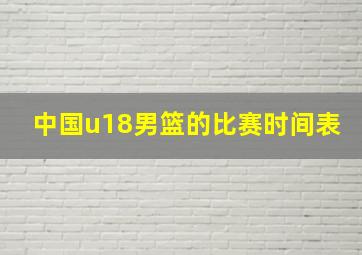 中国u18男篮的比赛时间表